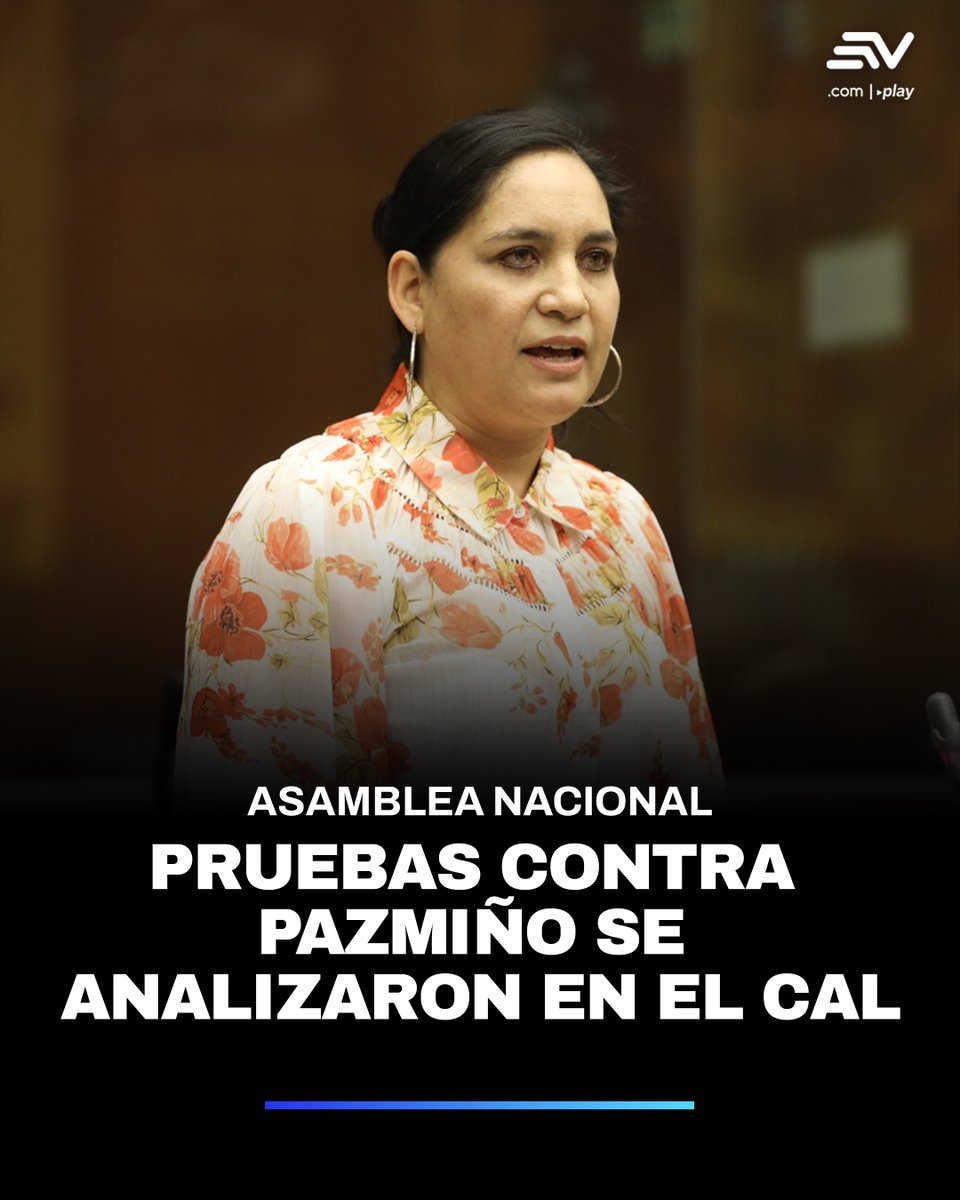 .com | play

ASAMBLEA NACIONAL

PRUEBAS CONTRA PAZMIÑO SE ANALIZARON EN EL CAL